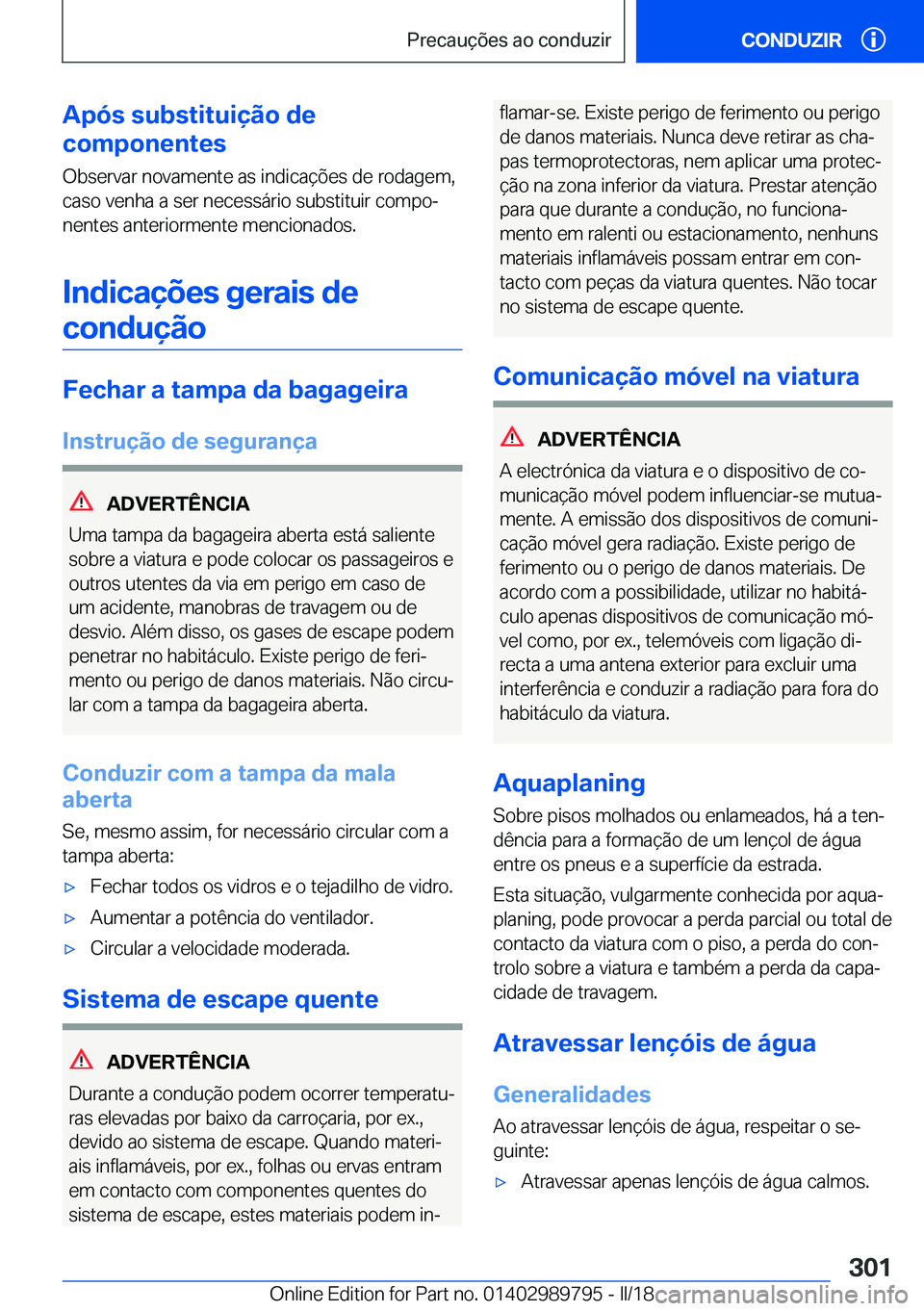 Precauções ao conduzir

CONDUZIR

Após substituição de componentes

Observar novamente as indicações de rodagem, caso venha a ser necessário substituir componentes anteriormente mencionados.

Indicações gerais de condução

Fechar a tampa da bagageira

Instrução de segurança

ADVERTÊNCIA

Uma tampa da bagageira aberta está saliente sobre a viatura e pode colocar os passageiros e outros utentes da via em perigo em caso de um acidente, manobras de travagem ou de desvio. Além disso, os gases de escape podem penetrar no habitáculo. Existe perigo de ferimento ou perigo de danos materiais. Não circular com a tampa da bagageira aberta.

Conduzir com a tampa da mala aberta

Se, mesmo assim, for necessário circular com a tampa aberta:

▷ Fechar todos os vidros e o tejadilho de vidro.

▷ Aumentar a potência do ventilador.

▷ Circular a velocidade moderada.

Sistema de escape quente

ADVERTÊNCIA

Durante a condução podem ocorrer temperaturas elevadas por baixo da carroçaria, por ex., devido ao sistema de escape. Quando materiais inflamáveis, por ex., folhas ou ervas entram em contacto com componentes quentes do sistema de escape, estes materiais podem inflamar-se. Existe perigo de ferimento ou perigo de danos materiais. Nunca deve retirar as chapas termoprotectoras, nem aplicar uma protecção na zona inferior da viatura. Prestar atenção para que durante a condução, no funcionamento em ralenti ou estacionamento, nenhuns materiais inflamáveis possam entrar em contacto com peças da viatura quentes. Não tocar no sistema de escape quente.

Comunicação móvel na viatura

ADVERTÊNCIA

A electrónica da viatura e o dispositivo de comunicação móvel podem influenciar-se mutuamente. A emissão dos dispositivos de comunicação móvel gera radiação. Existe perigo de ferimento ou o perigo de danos materiais. De acordo com a possibilidade, utilizar no habitáculo apenas dispositivos de comunicação móvel como, por ex., telemóveis com ligação directa a uma antena exterior para excluir uma interferência e conduzir a radiação para fora do habitáculo da viatura.

Aquaplaning

Sobre pisos molhados ou enlameados, há a tendência para a formação de um lençol de água entre os pneus e a superfície da estrada.

Esta situação, vulgarmente conhecida por aquaplaning, pode provocar a perda parcial ou total de contacto da viatura com o piso, a perda do controlo sobre a viatura e também a perda da capacidade de travagem.

Atravessar lençóis de água

Generalidades

Ao atravessar lençóis de água, respeitar o seguinte:

▷ Atravessar apenas lençóis de água calmos.

301

Online Edition for Part no. 01402989795 - II/18 carmanualsonline.info